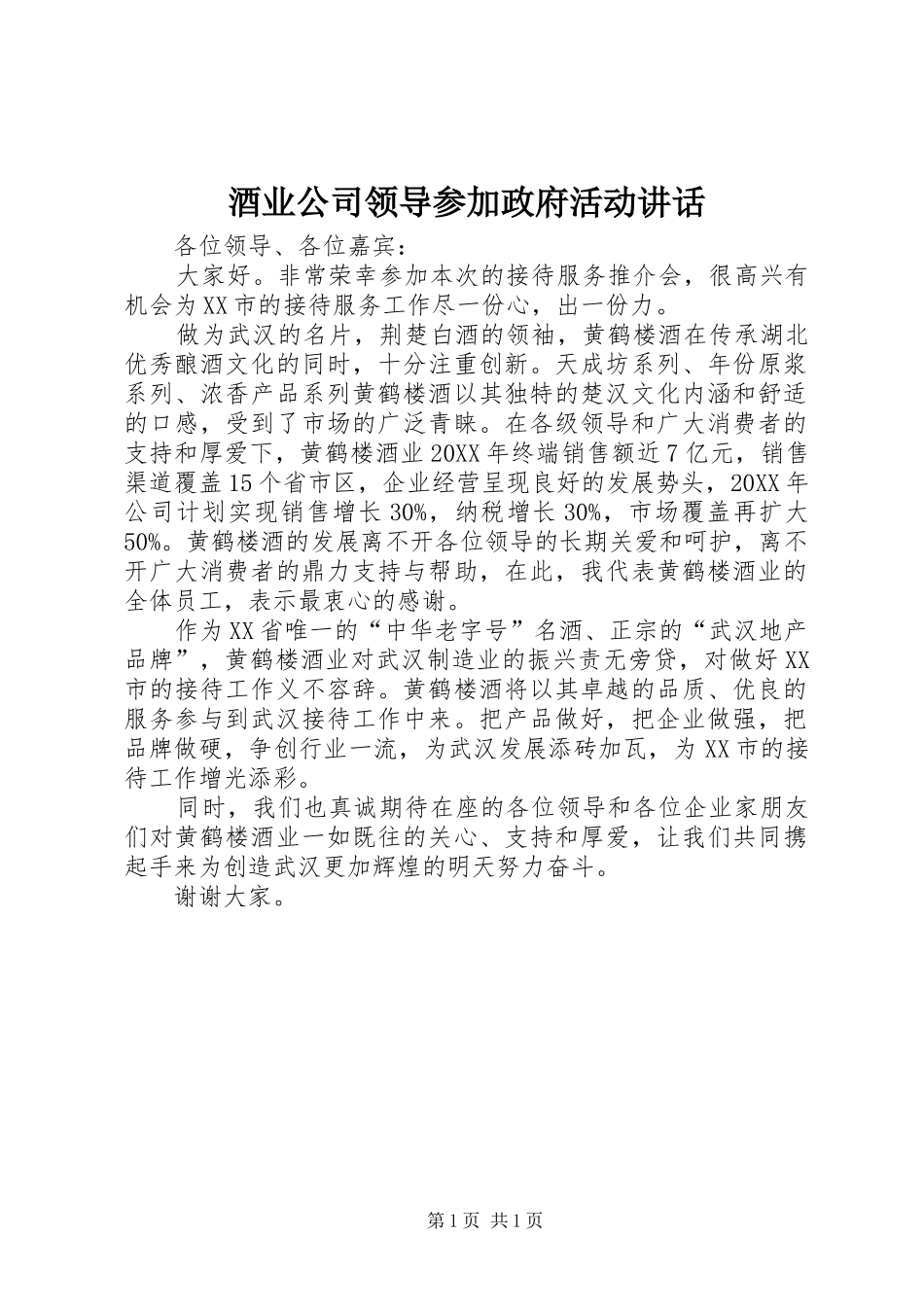 酒业公司领导参加政府活动讲话

各位领导、各位嘉宾：

大家好。非常荣幸参加本次的接待服务推介会，很高兴有机会为XX市的接待服务工作尽一份心，出一份力。

做为武汉的名片，荆楚白酒的领袖，黄鹤楼酒在传承湖北优秀酿酒文化的同时，十分注重创新。天成坊系列、年份原浆系列、浓香产品系列黄鹤楼酒以其独特的楚汉文化内涵和舒适的口感，受到了市场的广泛青睐。在各级领导和广大消费者的支持和厚爱下，黄鹤楼酒业20XX年终端销售额近7亿元，销售渠道覆盖15个省市区，企业经营呈现良好的发展势头，20XX年公司计划实现销售增长30%，纳税增长30%，市场覆盖再扩大50%。黄鹤楼酒的发展离不开各位领导的长期关爱和呵护，离不开广大消费者的鼎力支持与帮助，在此，我代表黄鹤楼酒业的全体员工，表示最衷心的感谢。

作为XX省唯一的“中华老字号”名酒、正宗的“武汉地产品牌”，黄鹤楼酒业对武汉制造业的振兴责无旁贷，对做好XX市的接待工作义不容辞。黄鹤楼酒将以其卓越的品质、优良的服务参与到武汉接待工作中来。把产品做好，把企业做强，把品牌做硬，争创行业一流，为武汉发展添砖加瓦，为XX市的接待工作增光添彩。

同时，我们也真诚期待在座的各位领导和各位企业家朋友们对黄鹤楼酒业一如既往的关心、支持和厚爱，让我们共同携起手来为创造武汉更加辉煌的明天努力奋斗。

谢谢大家。

第1页 共1页